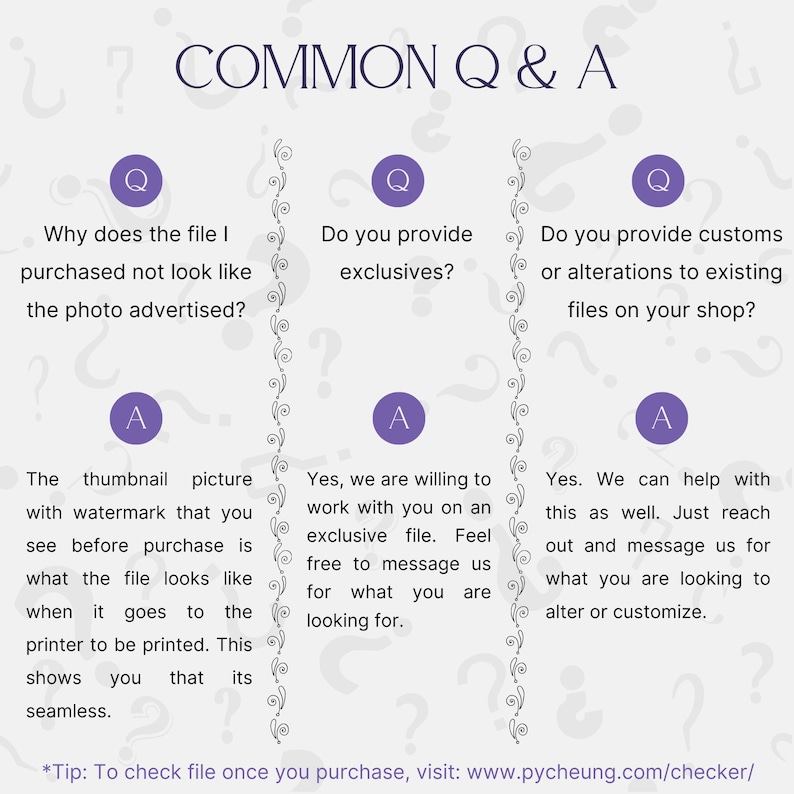 COMMON Q & A

Q

Why does the file I purchased not look like the photo advertised?

A

The thumbnail picture with watermark that you see before purchase is what the file looks like when it goes to the printer to be printed. This shows you that its seamless.

Q

Do you provide exclusives?

A

Yes, we are willing to work with you on an exclusive file. Feel free to message us for what you are looking for.

Q

Do you provide customs or alterations to existing files on your shop?

A

Yes. We can help with this as well. Just reach out and message us for what you are looking to alter or customize.

*Tip: To check file once you purchase, visit: www.pycheung.com/checker/